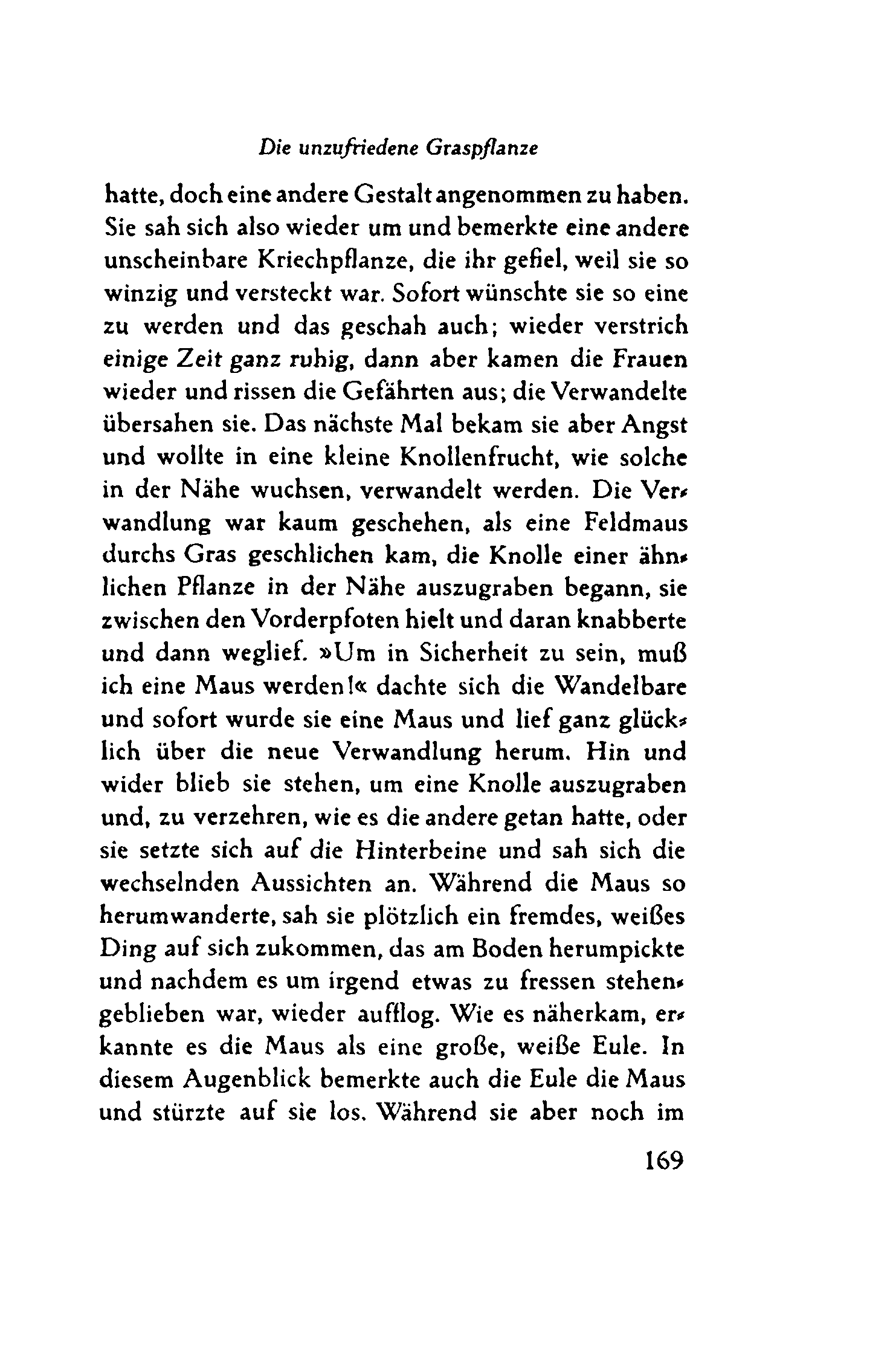 Die unzufriedene Graspflanze

hatte, doch eine andere Gestalt angenommen zu haben. Sie sah sich also wieder um und bemerkte eine andere unscheinbare Kriechpflanze, die ihr gefiel, weil sie so winzig und versteckt war. Sofort wünschte sie so eine zu werden und das geschah auch; wieder verstrich einige Zeit ganz ruhig, dann aber kamen die Frauen wieder und rissen die Gefährten aus; die Verwandelte übersahen sie. Das nächste Mal bekam sie aber Angst und wollte in eine kleine Knollenfrucht, wie solche in der Nähe wuchsen, verwandelt werden. Die Verwandlung war kaum geschehen, als eine Feldmaus durchs Gras geschlichen kam, die Knolle einer ähnlichen Pflanze in der Nähe auszugraben begann, sie zwischen den Vorderpfoten hielt und daran knabberte und dann weglief. »Um in Sicherheit zu sein, muß ich eine Maus werden!« dachte sich die Wandelbare und sofort wurde sie eine Maus und lief ganz glücklich über die neue Verwandlung herum. Hin und wider blieb sie stehen, um eine Knolle auszugraben und, zu verzehren, wie es die andere getan hatte, oder sie setzte sich auf die Hinterbeine und sah sich die wechselnden Aussichten an. Während die Maus so herumwanderte, sah sie plötzlich ein fremdes, weißes Ding auf sich zukommen, das am Boden herumpickte und nachdem es um irgend etwas zu fressen stehengeblieben war, wieder aufflog. Wie es näherkam, erkannte es die Maus als eine große, weiße Eule. In diesem Augenblick bemerkte auch die Eule die Maus und stürzte auf sie los. Während sie aber noch im

169